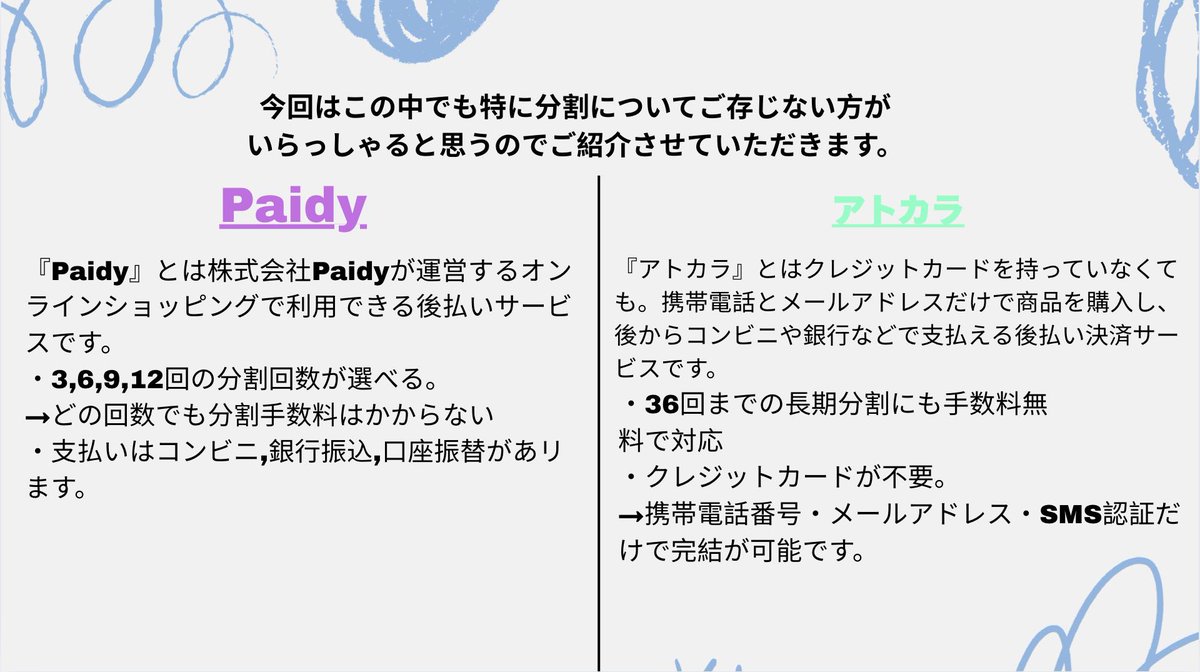 今回はこの中でも特に分割についてご存じない方がいらっしゃると思うのでご紹介させていただきます。

Paidy

『Paidy』とは株式会社Paidyが運営するオンラインショッピングで利用できる後払いサービスです。
・3,6,9,12回の分割回数が選べる。
→どの回数でも分割手数料はかからない
・支払いはコンビニ,銀行振込,口座振替があります。

アトカラ

『アトカラ』とはクレジットカードを持っていなくても。携帯電話とメールアドレスだけで商品を購入し、後からコンビニや銀行などで支払える後払い決済サービスです。
・36回までの長期分割にも手数料無料で対応
・クレジットカードが不要。
→携帯電話番号・メールアドレス・SMS認証だけで完結が可能です。